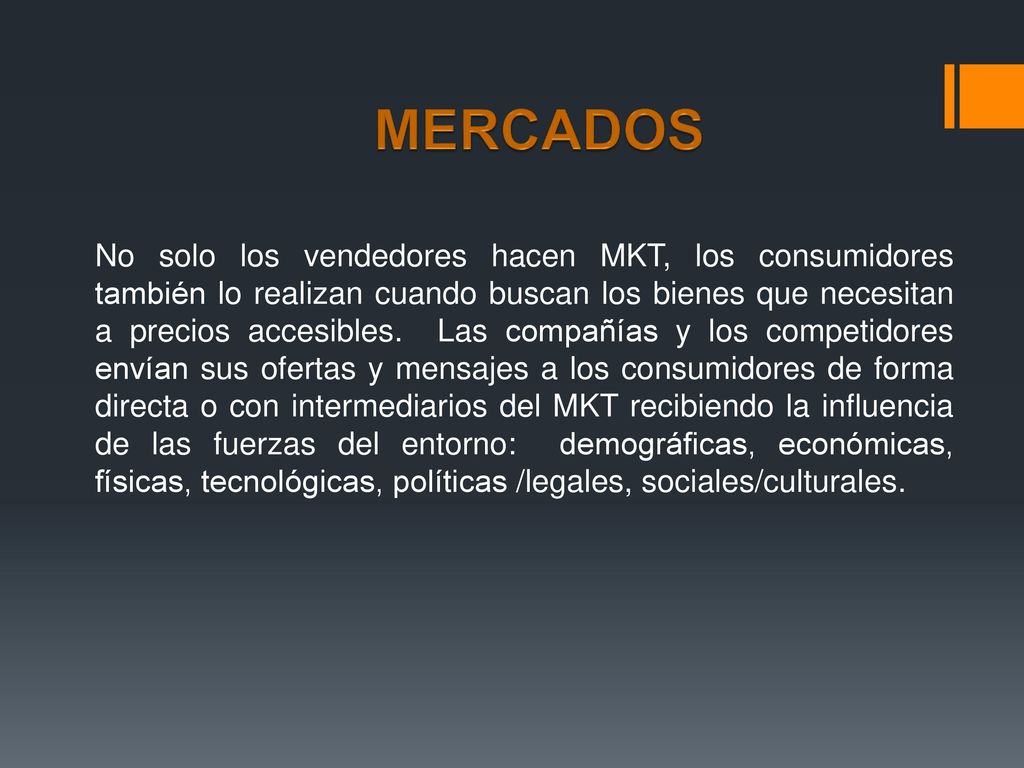 MERCADOS

No solo los vendedores hacen MKT, los consumidores también lo realizan cuando buscan los bienes que necesitan a precios accesibles. Las compañías y los competidores envían sus ofertas y mensajes a los consumidores de forma directa o con intermediarios del MKT recibiendo la influencia de las fuerzas del entorno: demográficas, económicas, físicas, tecnológicas, políticas /legales, sociales/culturales.